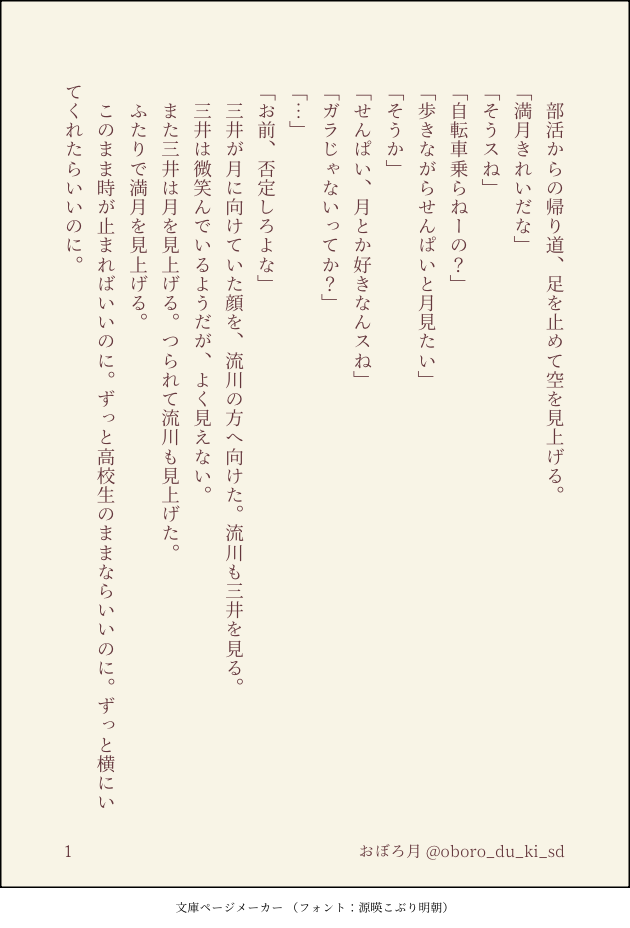 部活からの帰り道、足を止めて空を見上げる。

「満月きれいだな」

「そうスね」

「自転車乗らねーの?」

「歩きながらせんぱいと月見たい」

「そうか」

「せんぱい、月とか好きなんスね」

「ガラじゃないってか?」

「…」

「お前、否定しろよな」

三井が月に向けていた顔を、流川の方へ向けた。流川も三井を見る。

三井は微笑んでいるようだが、よく見えない。

また三井は月を見上げる。つられて流川も見上げた。

ふたりで満月を見上げる。

このまま時が止まればいいのに。ずっと高校生のままならいいのに。ずっと横にいてくれたらいいのに。

1

おぼろ月 @oboro_du_ki_sd

文庫ページメーカー(フォント:源暎こぶり明朝)